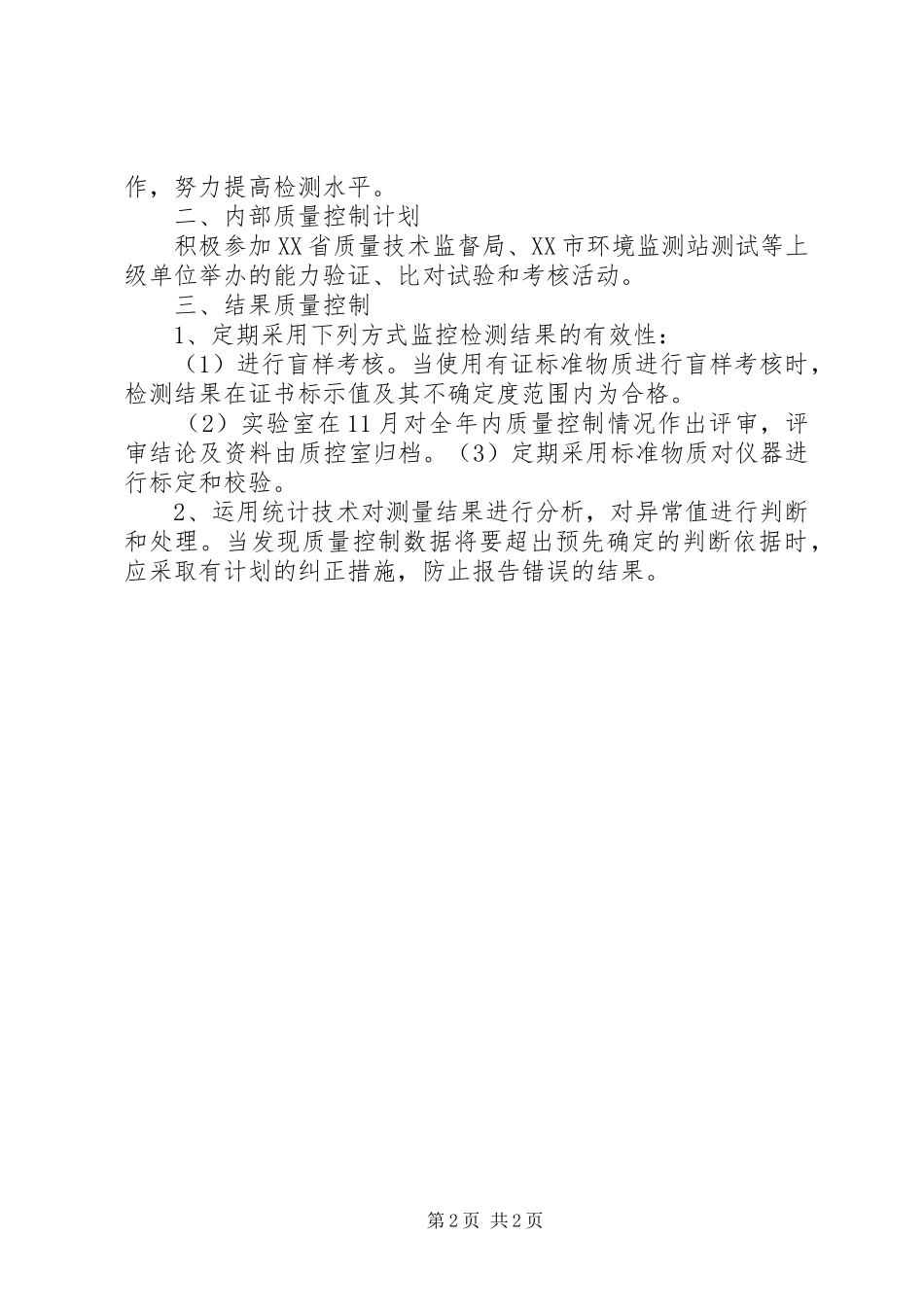 作，努力提高检测水平。

二、内部质量控制计划

积极参加XX省质量技术监督局、XX市环境监测站测试等上级单位举办的能力验证、比对试验和考核活动。

三、结果质量控制

1、定期采用下列方式监控检测结果的有效性：

（1）进行盲样考核。当使用有证标准物质进行盲样考核时，检测结果在证书标示值及其不确定度范围内为合格。

（2）实验室在11月对全年内质量控制情况作出评审，评审结论及资料由质控室归档。（3）定期采用标准物质对仪器进行标定和校验。

2、运用统计技术对测量结果进行分析，对异常值进行判断和处理。当发现质量控制数据将要超出预先确定的判断依据时，应采取有计划的纠正措施，防止报告错误的结果。

第2页 共2页